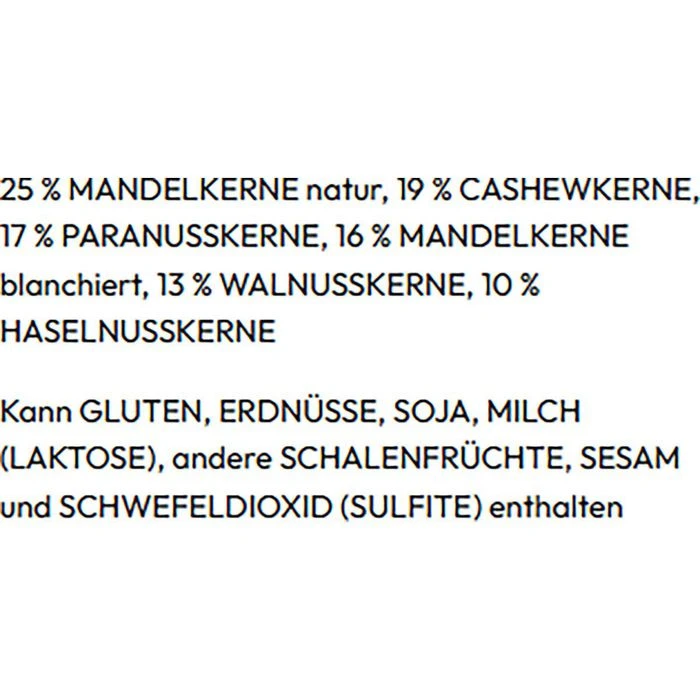 25 % MANDELKERNE natur, 19 % CASHEWKERNE, 17 % PARANUSSKERNE, 16 % MANDELKERNE blanchiert, 13 % WALNUSSKERNE, 10 % HASELNUSSKERNE

Kann GLUTEN, ERDNÜSSE, SOJA, MILCH (LAKTOSE), andere SCHALENFRÜCHTE, SESAM und SCHWEFELDIOXID (SULFITE) enthalten